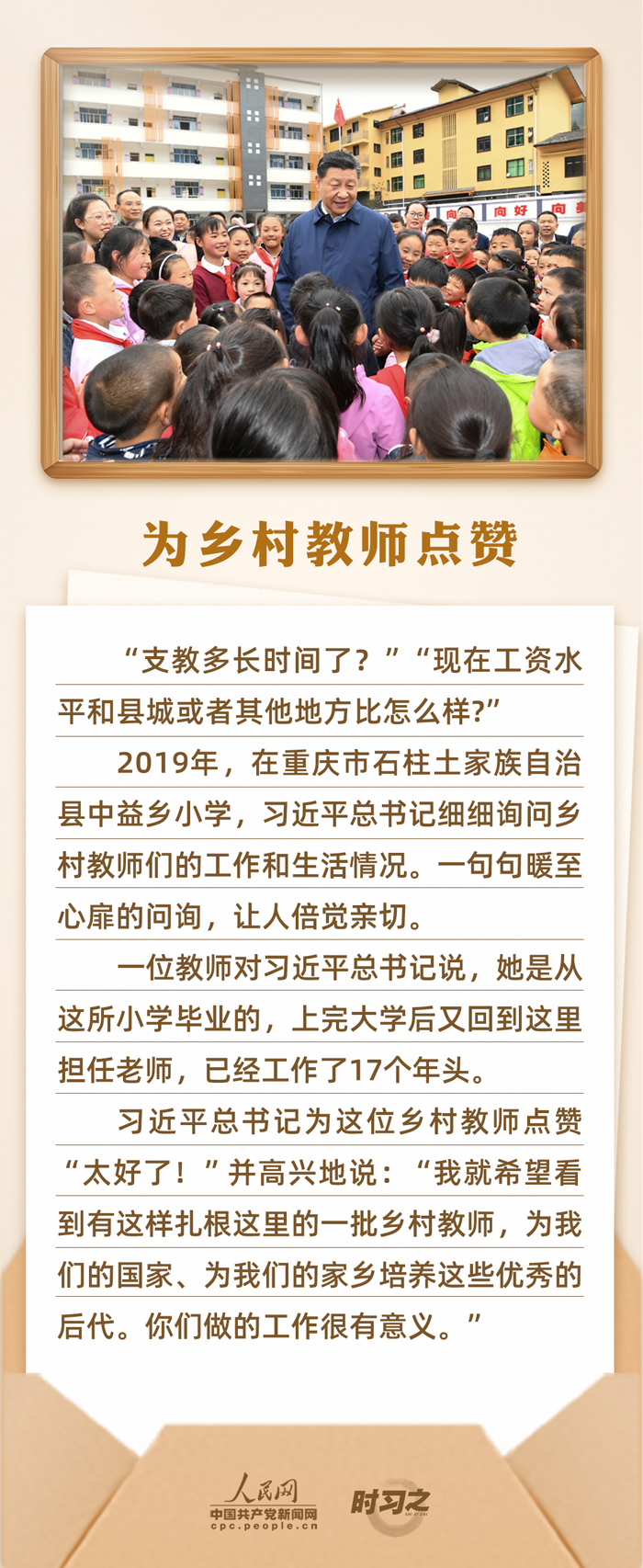 向 好 向

为乡村教师点赞

“支教多长时间了？”“现在工资水平和县城或者其他地方比怎么样?”

2019年，在重庆市石柱土家族自治县中益乡小学，习近平总书记细细询问乡村教师们的工作和生活情况。一句句暖至心扉的问询，让人倍觉亲切。

一位教师对习近平总书记说，她是从这所小学毕业的，上完大学后又回到这里担任老师，已经工作了17个年头。

习近平总书记为这位乡村教师点赞“太好了！”并高兴地说：“我就希望看到有这样扎根这里的一批乡村教师，为我们的国家、为我们的家乡培养这些优秀的后代。你们做的工作很有意义。”

人民网
中国共产党新闻网
cpc.people.cn
时习之